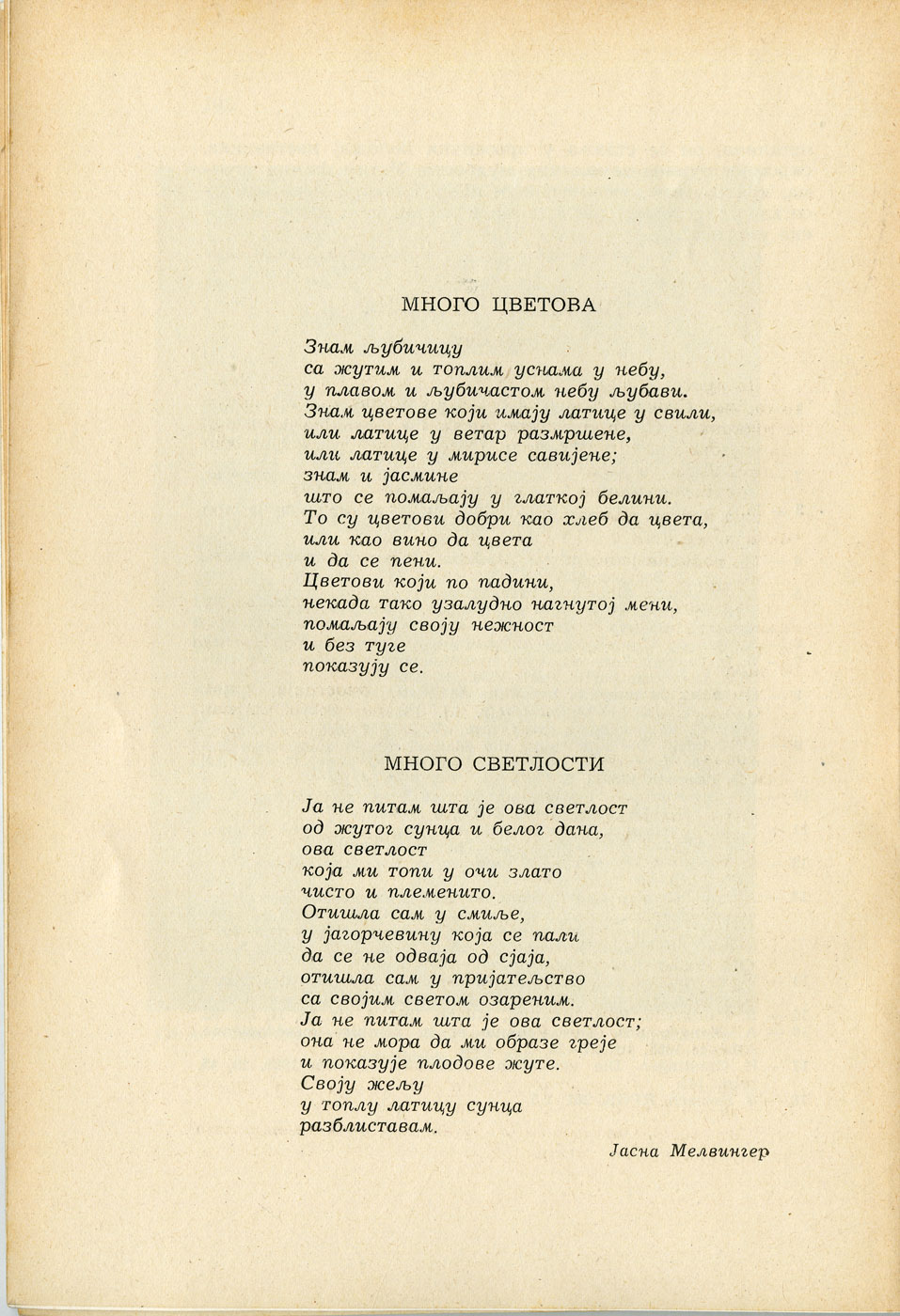 МНОГО ЦВЕТОВА

Знам љубичицу
са жутим и топлим уснама у небу,
у плавом и љубичастом небу љубави.
Знам цветове који имају латице у свили,
или латице у ветар размршене,
или латице у мирисе савијене;
знам и јасмине
што се помаљају у глаткој белини.
То су цветови добри као хлеб да цвета,
или као вино да цвета
и да се пени.
Цветови који по падини,
некада тако узалудно нагнутој мени,
помаљају своју нежност
и без туге
показују се.

МНОГО СВЕТЛОСТИ

Ја не питам шта је ова светлост
од жутог сунца и белог дана,
ова светлост
која ми топи у очи злато
чисто и племенито.
Отишла сам у смиље,
у јагорчевину која се пали
да се не одваја од сјаја,
отишла сам у пријатељство
са својим светом озареним.
Ја не питам шта је ова светлост;
она не мора да ми образе греје
и показује плодове жуте.
Своју жељу
у топлу латицу сунца
разблиставам.

Јасна Мелвингер